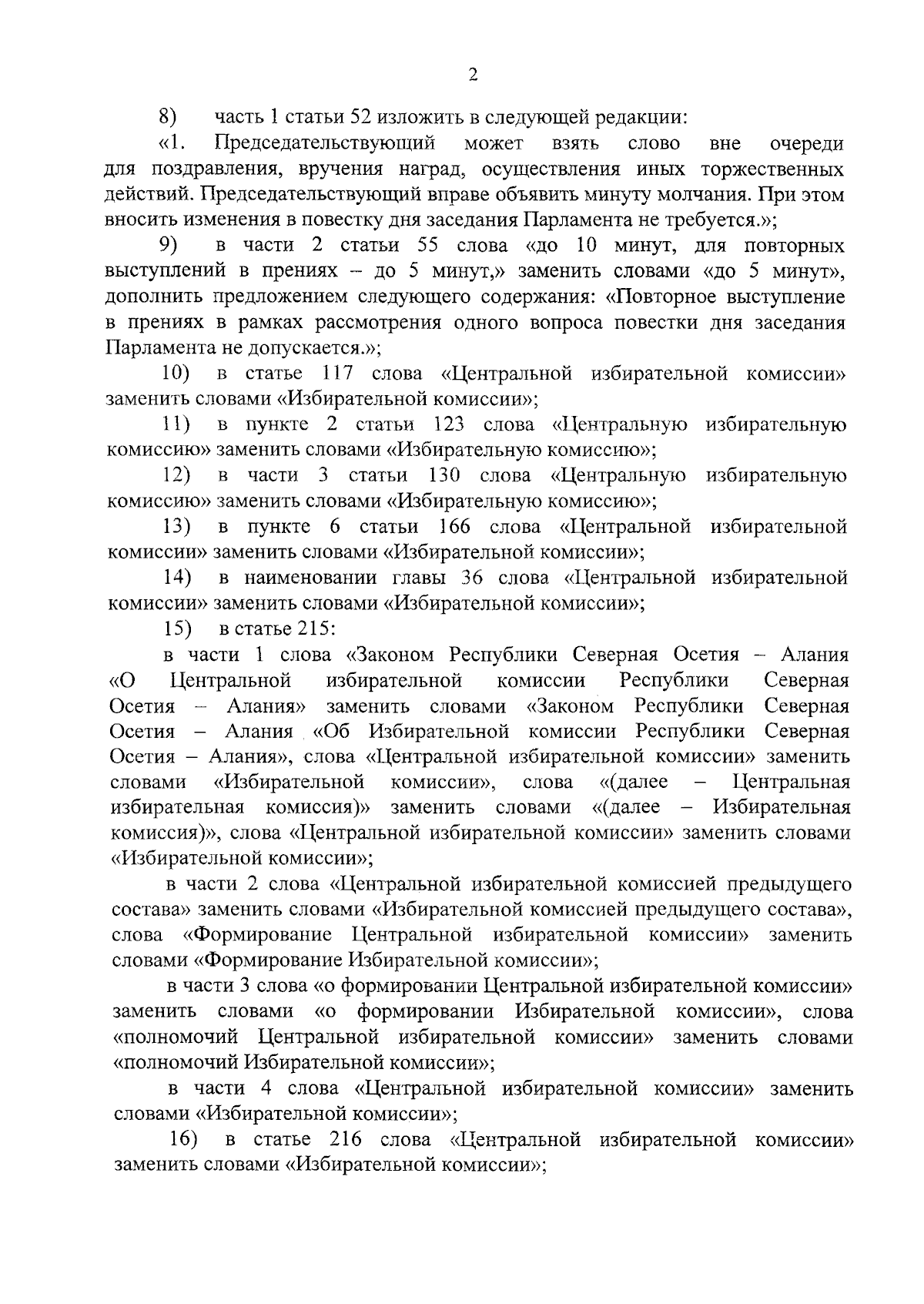 2

8) часть 1 статьи 52 изложить в следующей редакции:

«1. Председательствующий может взять слово вне очереди для поздравления, вручения наград, осуществления иных торжественных действий. Председательствующий вправе объявить минуту молчания. При этом вносить изменения в повестку дня заседания Парламента не требуется.»;

9) в части 2 статьи 55 слова «до 10 минут, для повторных выступлений в прениях – до 5 минут,» заменить словами «до 5 минут», дополнить предложением следующего содержания: «Повторное выступление в прениях в рамках рассмотрения одного вопроса повестки дня заседания Парламента не допускается.»;

10) в статье 117 слова «Центральной избирательной комиссии» заменить словами «Избирательной комиссии»;

11) в пункте 2 статьи 123 слова «Центральную избирательную комиссию» заменить словами «Избирательную комиссию»;

12) в части 3 статьи 130 слова «Центральную избирательную комиссию» заменить словами «Избирательную комиссию»;

13) в пункте 6 статьи 166 слова «Центральной избирательной комиссии» заменить словами «Избирательной комиссии»;

14) в наименовании главы 36 слова «Центральной избирательной комиссии» заменить словами «Избирательной комиссии»;

15) в статье 215:

в части 1 слова «Законом Республики Северная Осетия – Алания «О Центральной избирательной комиссии Республики Северная Осетия – Алания» заменить словами «Законом Республики Северная Осетия – Алания «Об Избирательной комиссии Республики Северная Осетия – Алания», слова «Центральной избирательной комиссии» заменить словами «Избирательной комиссии», слова «(далее – Центральная избирательная комиссия)» заменить словами «(далее – Избирательная комиссия)», слова «Центральной избирательной комиссии» заменить словами «Избирательной комиссии»;

в части 2 слова «Центральной избирательной комиссией предыдущего состава» заменить словами «Избирательной комиссией предыдущего состава», слова «Формирование Центральной избирательной комиссии» заменить словами «Формирование Избирательной комиссии»;

в части 3 слова «о формировании Центральной избирательной комиссии» заменить словами «о формировании Избирательной комиссии», слова «полномочий Центральной избирательной комиссии» заменить словами «полномочий Избирательной комиссии»;

в части 4 слова «Центральной избирательной комиссии» заменить словами «Избирательной комиссии»;

16) в статье 216 слова «Центральной избирательной комиссии» заменить словами «Избирательной комиссии»;